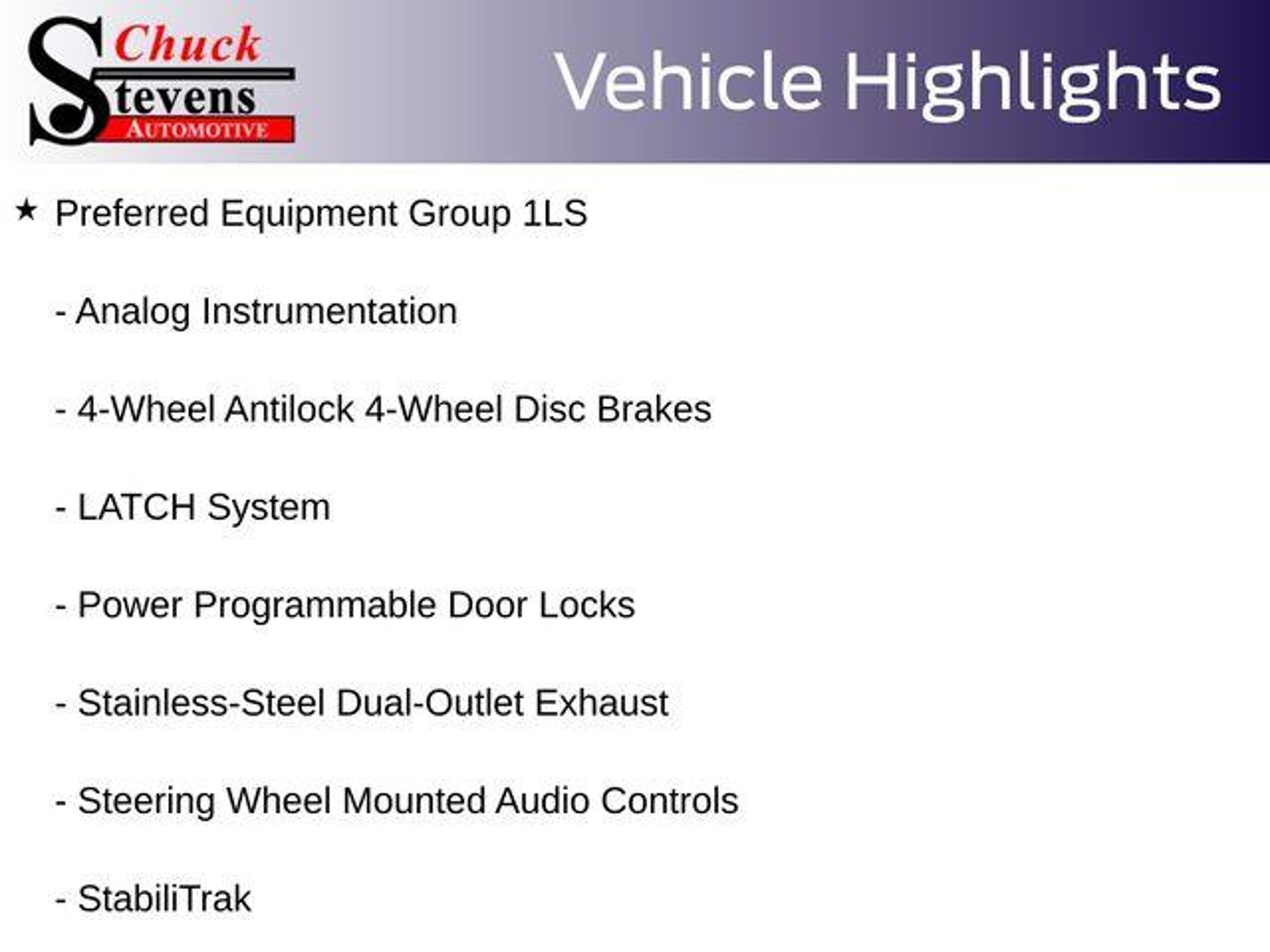 Chuck Stevens AUTOMOTIVE

Vehicle Highlights

★ Preferred Equipment Group 1LS

- Analog Instrumentation

- 4-Wheel Antilock 4-Wheel Disc Brakes

- LATCH System

- Power Programmable Door Locks

- Stainless-Steel Dual-Outlet Exhaust

- Steering Wheel Mounted Audio Controls

- StabiliTrak